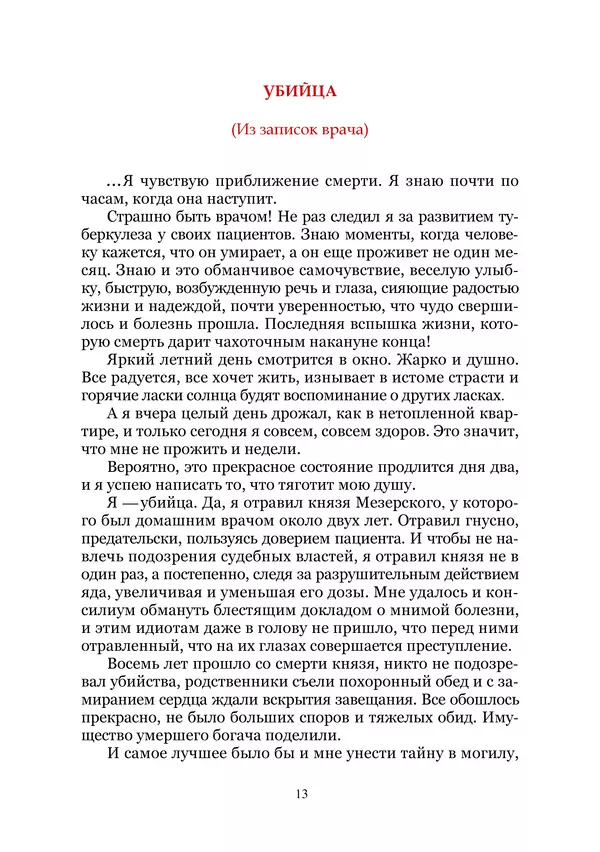 УБИЙЦА

(Из записок врача)

…Я чувствую приближение смерти. Я знаю почти по часам, когда она наступит.

Страшно быть врачом! Не раз следил я за развитием туберкулеза у своих пациентов. Знаю моменты, когда человеку кажется, что он умирает, а он еще проживет не один месяц. Знаю и это обманчивое самочувствие, веселую улыбку, быструю, возбужденную речь и глаза, сияющие радостью жизни и надеждой, почти уверенностью, что чудо свершилось и болезнь прошла. Последняя вспышка жизни, которую смерть дарит чахоточным накануне конца!

Яркий летний день смотрится в окно. Жарко и душно. Все радуется, все хочет жить, изнывает в истоме страсти и горячие ласки солнца будят воспоминание о других ласках.

А я вчера целый день дрожал, как в нетопленной квартире, и только сегодня я совсем, совсем здоров. Это значит, что мне не прожить и недели.

Вероятно, это прекрасное состояние продлится дня два, и я успею написать то, что тяготит мою душу.

Я —убийца. Да, я отравил князя Мезерского, у которого был домашним врачом около двух лет. Отравил гнусно, предательски, пользуясь доверием пациента. И чтобы не навлечь подозрения судебных властей, я отравил князя не в один раз, а постепенно, следя за разрушительным действием яда, увеличивая и уменьшая его дозы. Мне удалось и консилиум обмануть блестящим докладом о мнимой болезни, и этим идиотам даже в голову не пришло, что перед ними отравленный, что на их глазах совершается преступление.

Восемь лет прошло со смерти князя, никто не подозревал убийства, родственники съели похоронный обед и с замиранием сердца ждали вскрытия завещания. Все обошлось прекрасно, не было больших споров и тяжелых обид. Имущество умершего богача поделили.

И самое лучшее было бы и мне унести тайну в могилу,

13